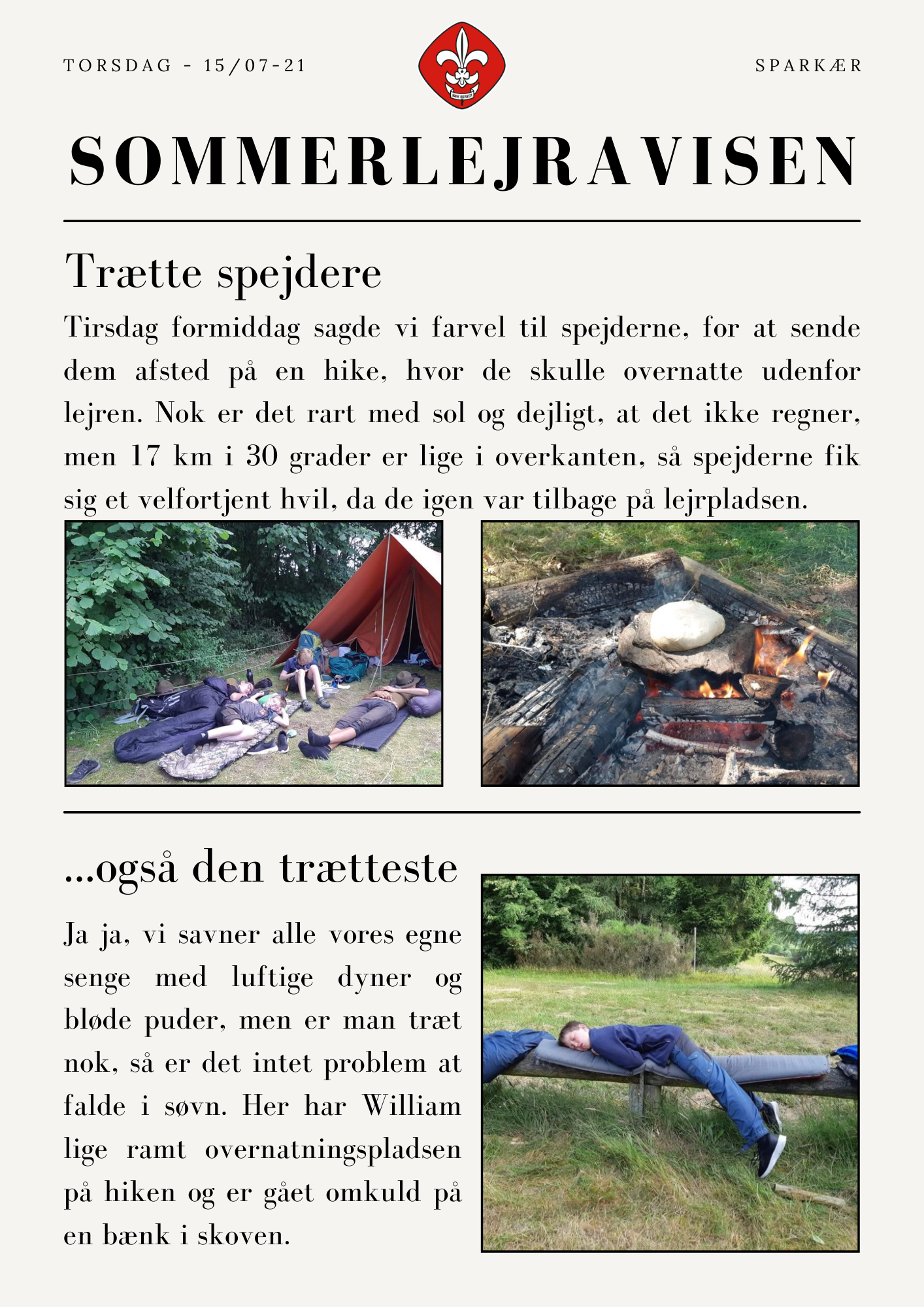 TORSDAG - 15/07-21

VÆR BEREDT

SPARKÆR

SOMMERLEJRAVISEN

Trætte spejdere

Tirsdag formiddag sagde vi farvel til spejderne, for at sende dem afsted på en hike, hvor de skulle overnatte udenfor lejren. Nok er det rart med sol og dejligt, at det ikke regner, men 17 km i 30 grader er lige i overkanten, så spejderne fik sig et velfortjent hvil, da de igen var tilbage på lejrpladsen.

...også den trætteste

Ja ja, vi savner alle vores egne senge med luftige dyner og bløde puder, men er man træt nok, så er det intet problem at falde i søvn. Her har William lige ramt overnatningspladsen på hiken og er gået omkuld på en bænk i skoven.